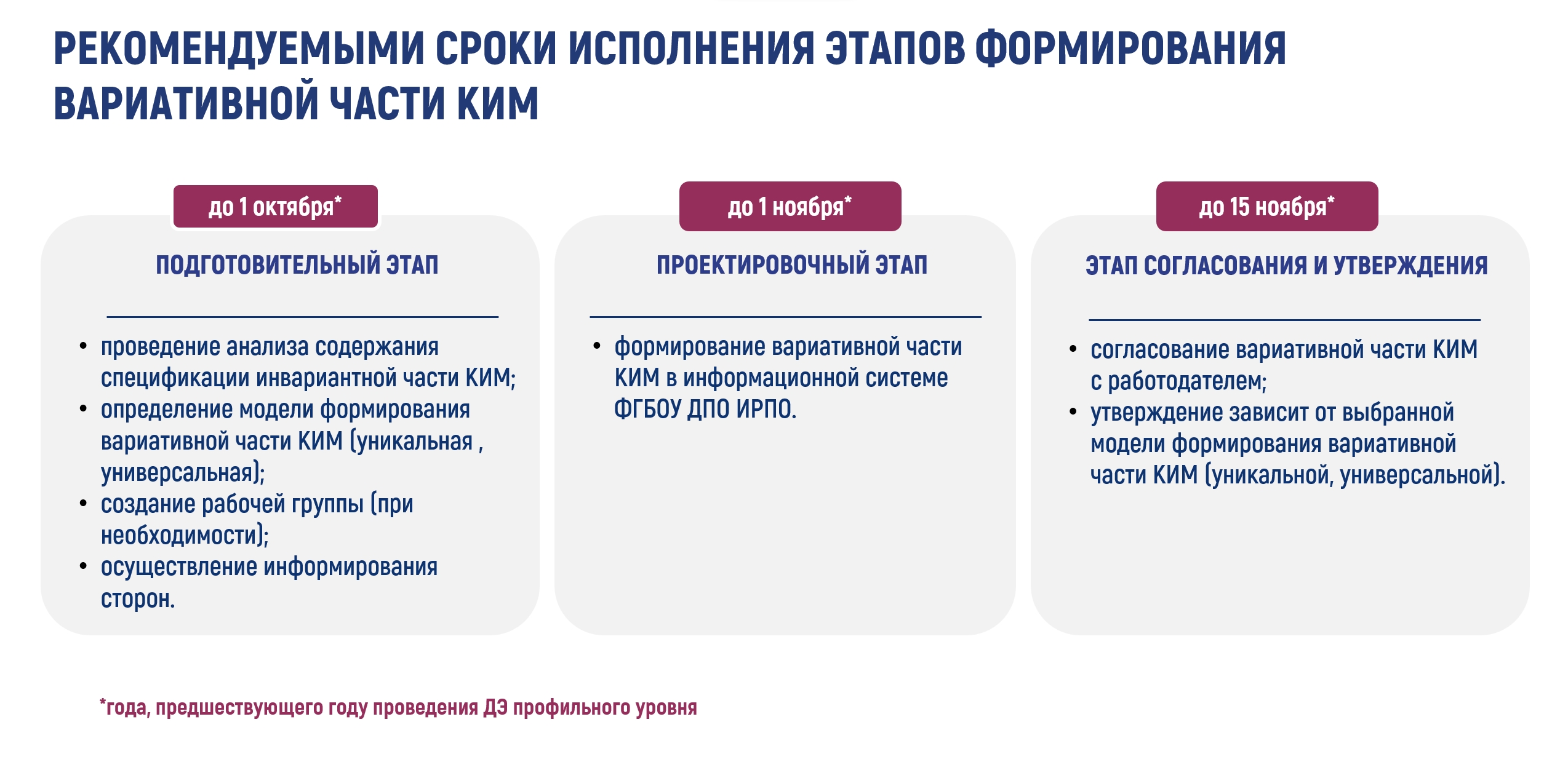 РЕКОМЕНДУЕМЫМИ СРОКИ ИСПОЛНЕНИЯ ЭТАПОВ ФОРМИРОВАНИЯ ВАРИАТИВНОЙ ЧАСТИ КИМ

до 1 октября*

ПОДГОТОВИТЕЛЬНЫЙ ЭТАП

• проведение анализа содержания спецификации инвариантной части КИМ;
• определение модели формирования вариативной части КИМ (уникальная , универсальная);
• создание рабочей группы (при необходимости);
• осуществление информирования сторон.

до 1 ноября*

ПРОЕКТИРОВОЧНЫЙ ЭТАП

• формирование вариативной части КИМ в информационной системе ФГБОУ ДПО ИРПО.

до 15 ноября*

ЭТАП СОГЛАСОВАНИЯ И УТВЕРЖДЕНИЯ

• согласование вариативной части КИМ с работодателем;
• утверждение зависит от выбранной модели формирования вариативной части КИМ (уникальной, универсальной).

*года, предшествующего году проведения ДЭ профильного уровня